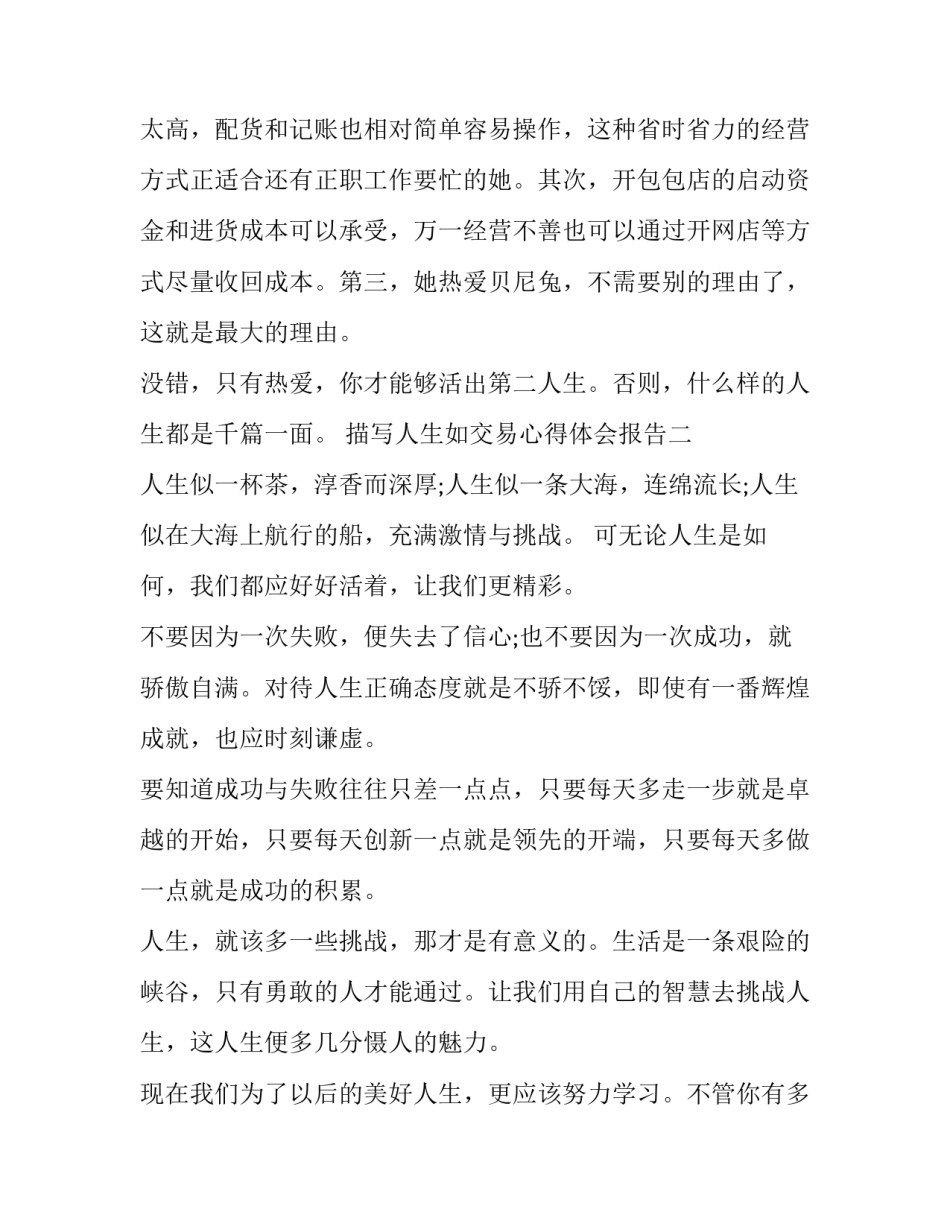 太高，配货和记账也相对简单容易操作，这种省时省力的经营方式正适合还有正职工作要忙的她。其次，开包包店的启动资金和进货成本可以承受，万一经营不善也可以通过开网店等方式尽量收回成本。第三，她热爱贝尼兔，不需要别的理由了，这就是最大的理由。

没错，只有热爱，你才能够活出第二人生。否则，什么样的人生都是千篇一面。 描写人生如交易心得体会报告二

人生似一杯茶，淳香而深厚;人生似一条大海，连绵流长;人生似在大海上航行的船，充满激情与挑战。 可无论人生是如何，我们都应好好活着，让我们更精彩。

不要因为一次失败，便失去了信心;也不要因为一次成功，就骄傲自满。对待人生正确态度就是不骄不馁，即使有一番辉煌成就，也应时刻谦虚。

要知道成功与失败往往只差一点点，只要每天多走一步就是卓越的开始，只要每天创新一点就是领先的开端，只要每天多做一点就是成功的积累。

人生，就该多一些挑战，那才是有意义的。生活是一条艰险的峡谷，只有勇敢的人才能通过。让我们用自己的智慧去挑战人生，这人生便多几分慑人的魅力。

现在我们为了以后的美好人生，更应该努力学习。不管你有多